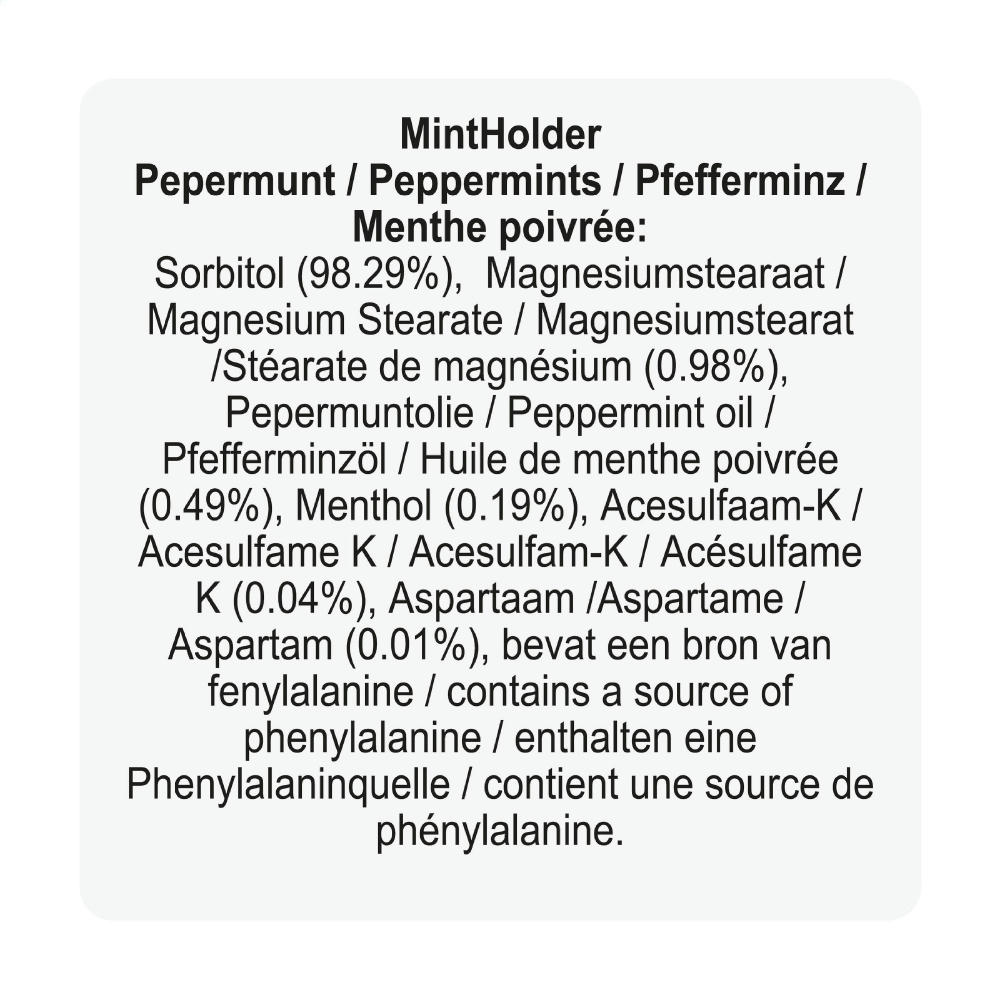 MintHolder
Pepermunt / Peppermints / Pfefferminz / Menthe poivrée:
Sorbitol (98.29%), Magnesiumstearaat / Magnesium Stearate / Magnesiumstearat /Stéarate de magnésium (0.98%), Pepermuntolie / Peppermint oil / Pfefferminzöl / Huile de menthe poivrée (0.49%), Menthol (0.19%), Acesulfaam-K / Acesulfame K / Acesulfam-K / Acésulfame K (0.04%), Aspartaam /Aspartame / Aspartam (0.01%), bevat een bron van fenylalanine / contains a source of phenylalanine / enthalten eine Phenylalaninquelle / contient une source de phénylalanine.